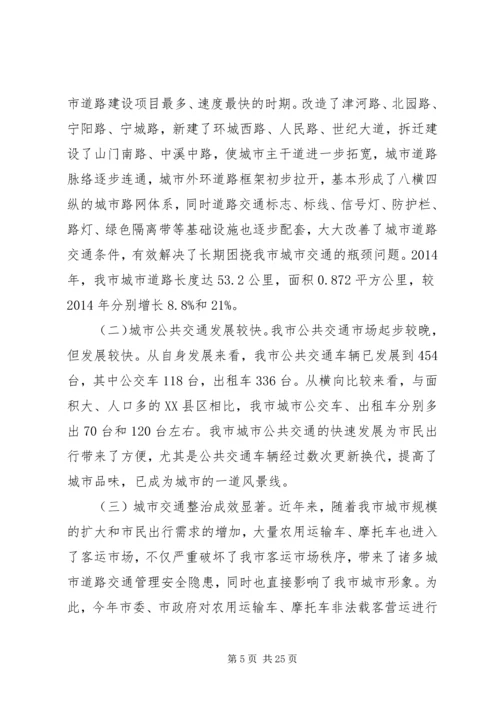 市道路建设项目最多、速度最快的时期。改造了津河路、北园路、宁阳路、宁城路，新建了环城西路、人民路、世纪大道，拆迁建设了山门南路、中溪中路，使城市主干道进一步拓宽，城市道路脉络逐步连通，城市外环道路框架初步拉开，基本形成了八横四纵的城市路网体系，同时道路交通标志、标线、信号灯、防护栏、路灯、绿色隔离带等基础设施也逐步配套，大大改善了城市道路交通条件，有效解决了长期困扰我市城市交通的瓶颈问题。2014年，我市城市道路长度达53.2公里，面积0.872平方公里，较2014年分别增长8.8%和21%。

（二）城市公共交通发展较快。我市公共交通市场起步较晚，但发展较快。从自身发展来看，我市公共交通车辆已发展到454台，其中公交车118台，出租车336台。从横向比较来看，与面积大、人口多的XX县区相比，我市城市公交车、出租车分别多出70台和120台左右。我市城市公共交通的快速发展为市民出行带来了方便，尤其是公共交通车辆经过数次更新换代，提高了城市品味，已成为城市的一道风景线。

（三）城市交通整治成效显著。近年来，随着我市城市规模的扩大和市民出行需求的增加，大量农用运输车、摩托车也进入了客运市场，不仅严重破坏了我市客运市场秩序，带来了诸多城市道路交通管理安全隐患，同时也直接影响了我市城市形象。为此，今年市委、市政府对农用运输车、摩托车非法载客营运进行

第5页 共25页